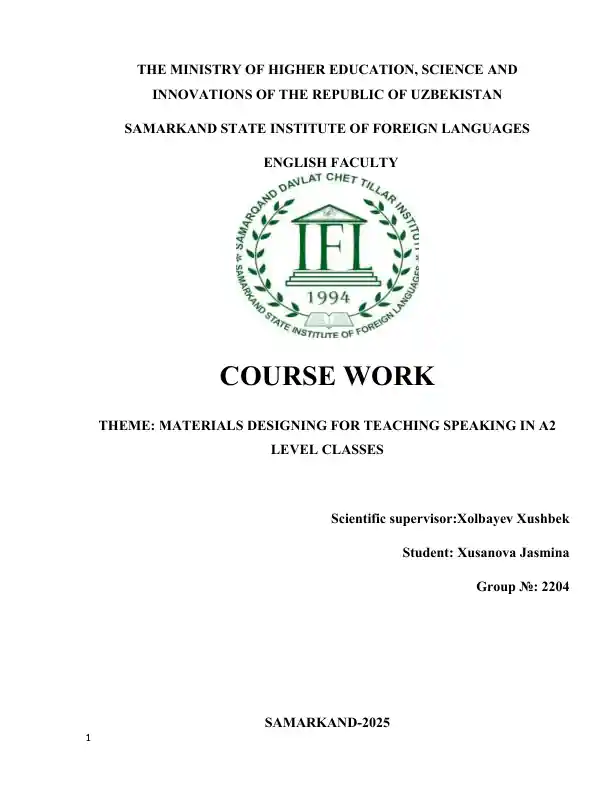 THE MINISTRY OF HIGHER EDUCATION, SCIENCE AND INNOVATIONS OF THE REPUBLIC OF UZBEKISTAN

SAMARKAND STATE INSTITUTE OF FOREIGN LANGUAGES

ENGLISH FACULTY

SAMARQAND DAVLAT CHET TILLAR INSTITUTI
IFL
1994
SAMARKAND STATE INSTITUTE OF FOREIGN LANGUAGES

COURSE WORK

THEME: MATERIALS DESIGNING FOR TEACHING SPEAKING IN A2 LEVEL CLASSES

Scientific supervisor:Xolbayev Xushbek

Student: Xusanova Jasmina

Group №: 2204

SAMARKAND-2025

1